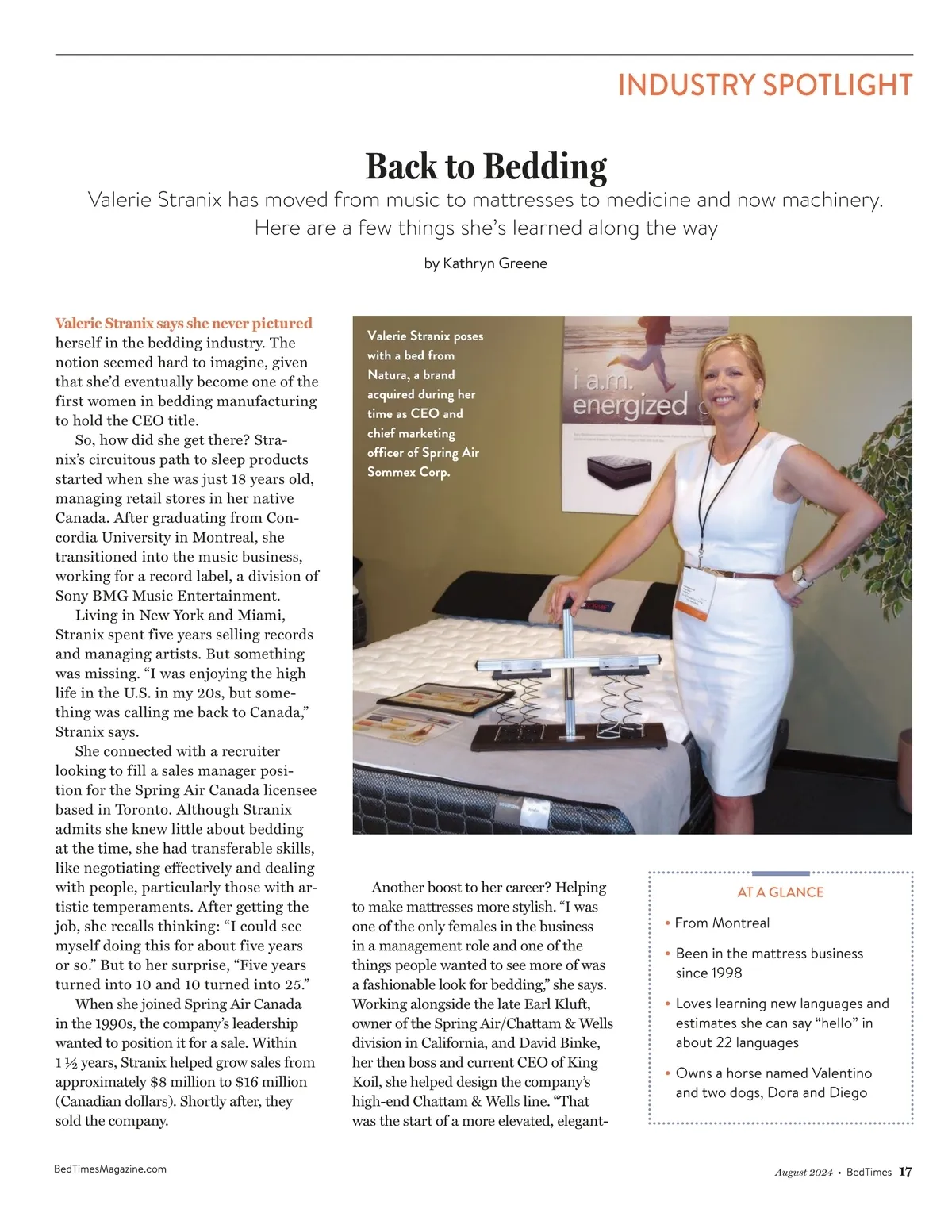 INDUSTRY SPOTLIGHT

Back to Bedding

Valerie Stranix has moved from music to mattresses to medicine and now machinery. Here are a few things she's learned along the way

by Kathryn Greene

Valerie Stranix says she never pictured herself in the bedding industry. The notion seemed hard to imagine, given that she'd eventually become one of the first women in bedding manufacturing to hold the CEO title.

So, how did she get there? Stranix's circuitous path to sleep products started when she was just 18 years old, managing retail stores in her native Canada. After graduating from Concordia University in Montreal, she transitioned into the music business, working for a record label, a division of Sony BMG Music Entertainment.

Living in New York and Miami, Stranix spent five years selling records and managing artists. But something was missing. "I was enjoying the high life in the U.S. in my 20s, but something was calling me back to Canada," Stranix says.

She connected with a recruiter looking to fill a sales manager position for the Spring Air Canada licensee based in Toronto. Although Stranix admits she knew little about bedding at the time, she had transferable skills, like negotiating effectively and dealing with people, particularly those with artistic temperaments. After getting the job, she recalls thinking: "I could see myself doing this for about five years or so." But to her surprise, "Five years turned into 10 and 10 turned into 25."

When she joined Spring Air Canada in the 1990s, the company's leadership wanted to position it for a sale. Within 1 ½ years, Stranix helped grow sales from approximately \$8 million to \$16 million (Canadian dollars). Shortly after, they sold the company.

Valerie Stranix poses with a bed from Natura, a brand acquired during her time as CEO and chief marketing officer of Spring Air Sommex Corp.

i a.m. energized

Another boost to her career? Helping to make mattresses more stylish. "I was one of the only females in the business in a management role and one of the things people wanted to see more of was a fashionable look for bedding," she says. Working alongside the late Earl Kluft, owner of the Spring Air/Chattam & Wells division in California, and David Binke, her then boss and current CEO of King Koil, she helped design the company's high-end Chattam & Wells line. "That was the start of a more elevated, elegant-

AT A GLANCE

• From Montreal

• Been in the mattress business since 1998

• Loves learning new languages and estimates she can say "hello" in about 22 languages

• Owns a horse named Valentino and two dogs, Dora and Diego

BedTimesMagazine.com

August 2024 • BedTimes 17